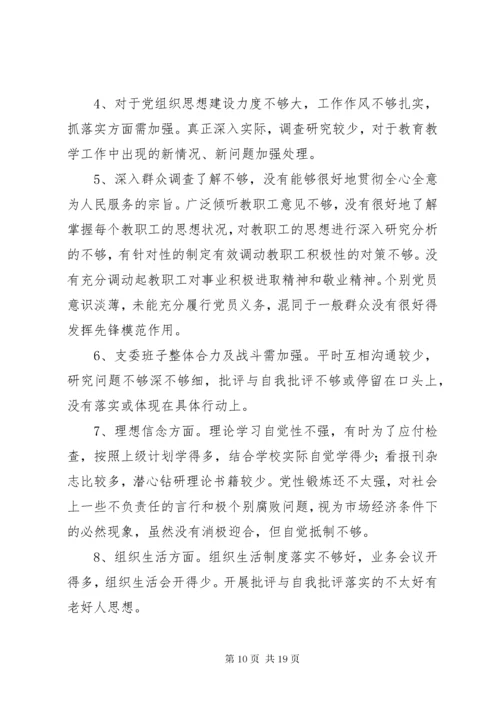 4、对于党组织思想建设力度不够大，工作作风不够扎实，抓落实方面需加强。真正深入实际，调查研究较少，对于教育教学工作中出现的新情况、新问题加强处理。

5、深入群众调查了解不够，没有能够很好地贯彻全心全意为人民服务的宗旨。广泛倾听教职工意见不够，没有很好地了解掌握每个教职工的思想状况，对教职工的思想进行深入研究分析的不够，有针对性的制定有效调动教职工积极性的对策不够。没有充分调动起教职工对事业积极进取精神和敬业精神。个别党员意识淡薄，未能充分履行党员义务，混同于一般群众没有很好得发挥先锋模范作用。

6、支委班子整体合力及战斗需加强。平时互相沟通较少，研究问题不够深不够细，批评与自我批评不够或停留在口头上，没有落实或体现在具体行动上。

7、理想信念方面。理论学习自觉性不强，有时为了应付检查，按照上级计划学得多，结合学校实际自觉学得少；看报刊杂志比较多，潜心钻研理论书籍较少。党性锻炼还不太强，对社会上一些不负责任的言行和极个别腐败问题，视为市场经济条件下的必然现象，虽然没有消极迎合，但自觉抵制不够。

8、组织生活方面。组织生活制度落实不够好，业务会议开得多，组织生活会开得少。开展批评与自我批评落实的不太好有老好人思想。

第 10 页 共 19 页